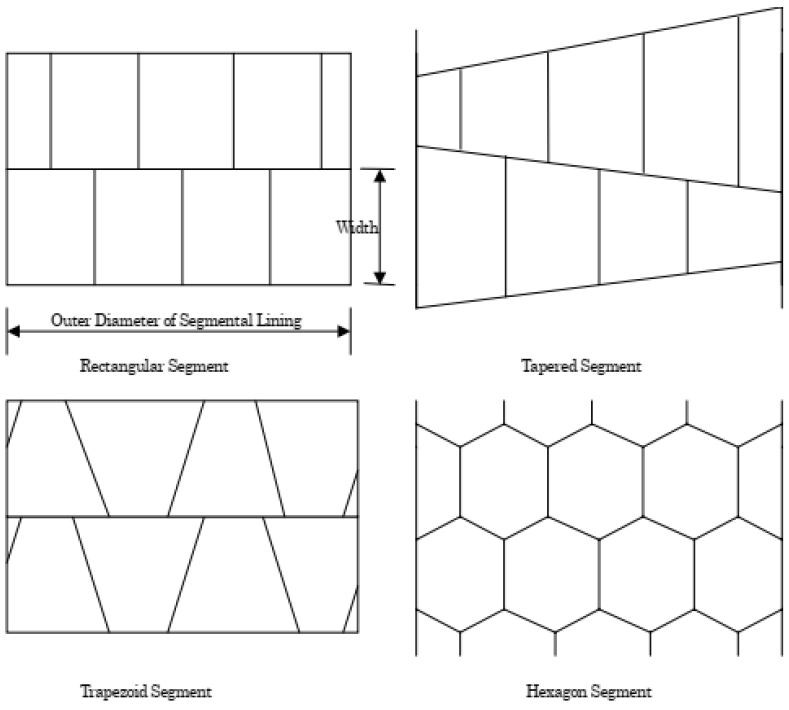 Width

Outer Diameter of Segmental Lining

Rectangular Segment

Tapered Segment

Trapezoid Segment

Hexagon Segment